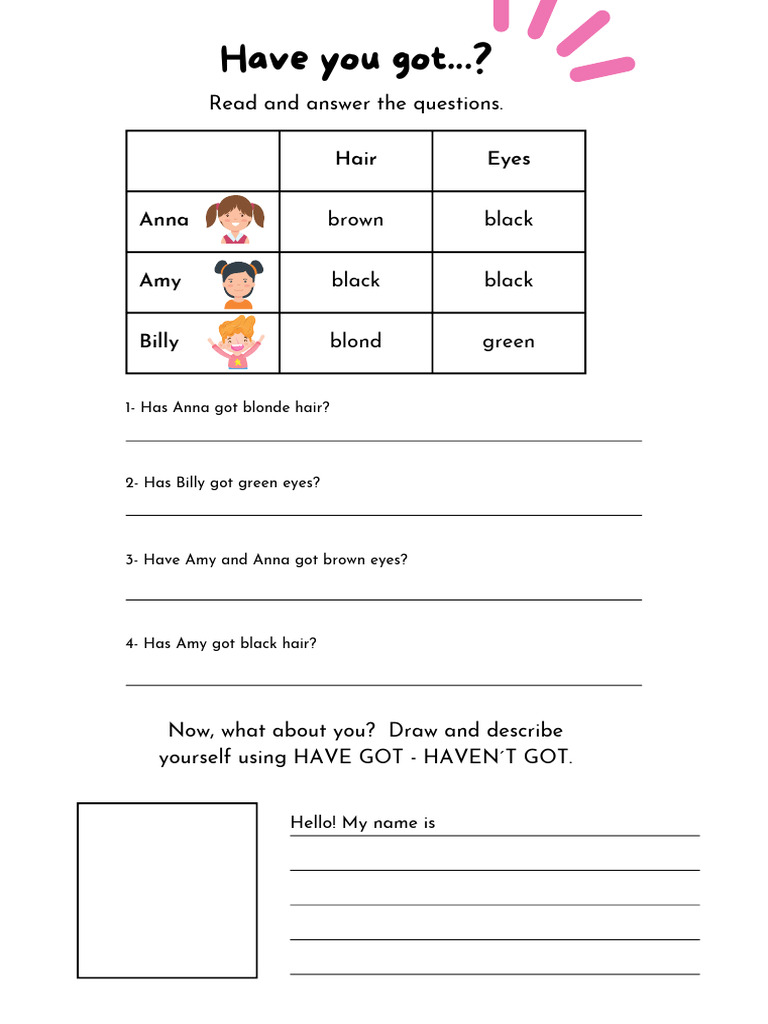 Have you got...?

Read and answer the questions.

|  | Hair | Eyes |
|---|---|---|
| Anna | brown | black |
| Amy | black | black |
| Billy | blond | green |

1- Has Anna got blonde hair?

____

2- Has Billy got green eyes?

____

3- Have Amy and Anna got brown eyes?

____

4- Has Amy got black hair?

____

Now, what about you? Draw and describe yourself using HAVE GOT - HAVEN´T GOT.

Hello! My name is ____

____

____

____

____